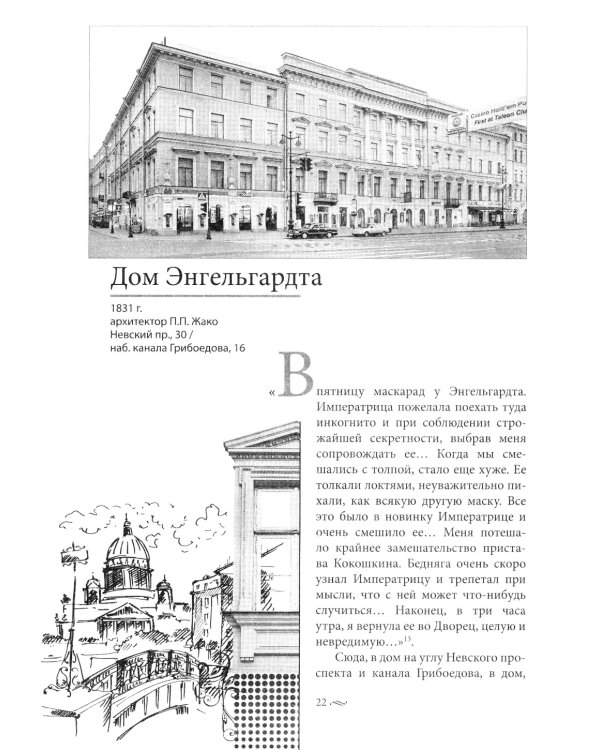 Casino Hold'em Pu
First at Taleon Clu

Дом Энгельгардта

1831 г.
архитектор П.П. Жако
Невский пр., 30 /
наб. канала Грибоедова, 16

«В пятницу маскарад у Энгельгардта. Императрица пожелала поехать туда инкогнито и при соблюдении строжайшей секретности, выбрав меня сопровождать ее... Когда мы смешались с толпой, стало еще хуже. Ее толкали локтями, неуважительно пихали, как всякую другую маску. Все это было в новинку Императрице и очень смешило ее... Меня потешало крайнее замешательство пристава Кокошкина. Бедняга очень скоро узнал Императрицу и трепетал при мысли, что с ней может что-нибудь случиться... Наконец, в три часа утра, я вернула ее во Дворец, целую и невредимую...»$^{13}$.

Сюда, в дом на углу Невского проспекта и канала Грибоедова, в дом,

22